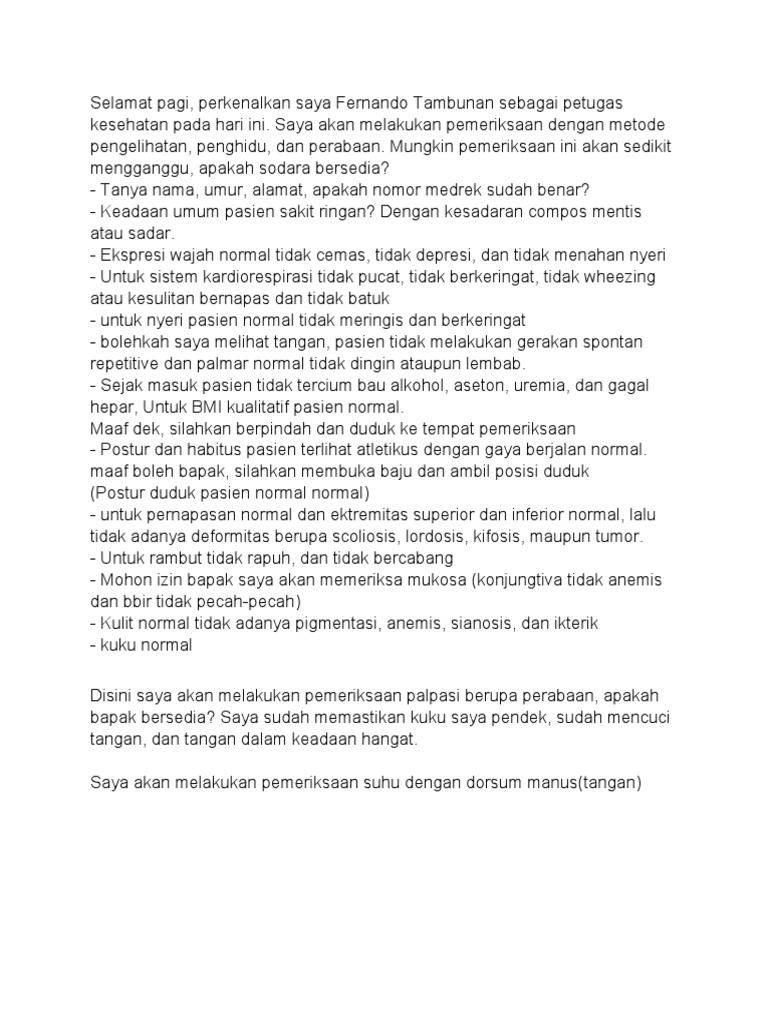 Selamat pagi, perkenalkan saya Fernando Tambunan sebagai petugas kesehatan pada hari ini. Saya akan melakukan pemeriksaan dengan metode pengelihatan, penghidu, dan perabaan. Mungkin pemeriksaan ini akan sedikit mengganggu, apakah sodara bersedia?
- Tanya nama, umur, alamat, apakah nomor medrek sudah benar?
- Keadaan umum pasien sakit ringan? Dengan kesadaran compos mentis atau sadar.
- Ekspresi wajah normal tidak cemas, tidak depresi, dan tidak menahan nyeri
- Untuk sistem kardiorespirasi tidak pucat, tidak berkeringat, tidak wheezing atau kesulitan bernapas dan tidak batuk
- untuk nyeri pasien normal tidak meringis dan berkeringat
- bolehkah saya melihat tangan, pasien tidak melakukan gerakan spontan repetitive dan palmar normal tidak dingin ataupun lembab.
- Sejak masuk pasien tidak tercium bau alkohol, aseton, uremia, dan gagal hepar, Untuk BMI kualitatif pasien normal.
Maaf dek, silahkan berpindah dan duduk ke tempat pemeriksaan
- Postur dan habitus pasien terlihat atletikus dengan gaya berjalan normal.
maaf boleh bapak, silahkan membuka baju dan ambil posisi duduk
(Postur duduk pasien normal normal)
- untuk pernapasan normal dan ektremitas superior dan inferior normal, lalu tidak adanya deformitas berupa scoliosis, lordosis, kifosis, maupun tumor.
- Untuk rambut tidak rapuh, dan tidak bercabang
- Mohon izin bapak saya akan memeriksa mukosa (konjungtiva tidak anemis dan bbir tidak pecah-pecah)
- Kulit normal tidak adanya pigmentasi, anemis, sianosis, dan ikterik
- kuku normal

Disini saya akan melakukan pemeriksaan palpasi berupa perabaan, apakah bapak bersedia? Saya sudah memastikan kuku saya pendek, sudah mencuci tangan, dan tangan dalam keadaan hangat.

Saya akan melakukan pemeriksaan suhu dengan dorsum manus(tangan)